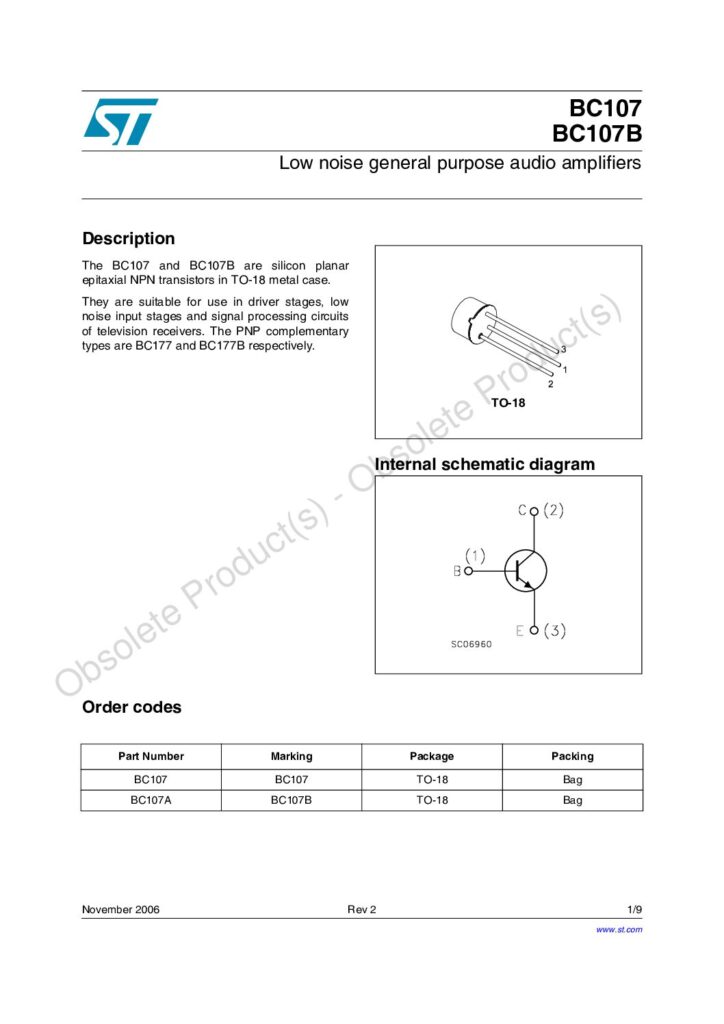 BC107
BC107B

Low noise general purpose audio amplifiers

Description

The BC107 and BC107B are silicon planar epitaxial NPN transistors in TO-18 metal case.

They are suitable for use in driver stages, low noise input stages and signal processing circuits of television receivers. The PNP complementary types are BC177 and BC177B respectively.

3
1
2
TO-18

Internal schematic diagram

C (2)
(1)
B
E (3)
SC06960

Obsolete Product(s) - Obsolete Product(s)

Order codes

| Part Number | Marking | Package | Packing |
|---|---|---|---|
| BC107 | BC107 | TO-18 | Bag |
| BC107A | BC107B | TO-18 | Bag |

November 2006 Rev 2 1/9

www.st.com